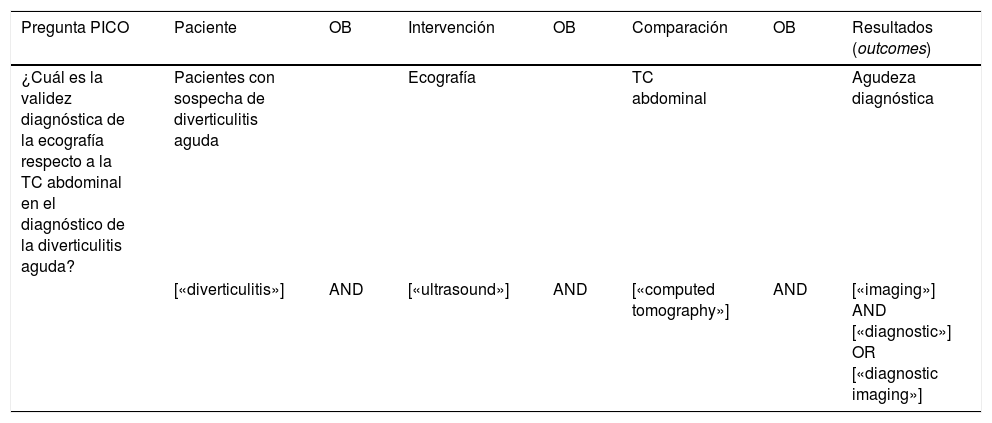 | Pregunta PICO | Paciente | OB | Intervención | OB | Comparación | OB | Resultados (outcomes) |
|---|---|---|---|---|---|---|---|
| ¿Cuál es la validez diagnóstica de la ecografía respecto a la TC abdominal en el diagnóstico de la diverticulitis aguda? | Pacientes con sospecha de diverticulitis aguda | | Ecografía | | TC abdominal | | Agudeza diagnóstica |
| | [«diverticulitis»] | AND | [«ultrasound»] | AND | [«computed tomography»] | AND | [«imaging»] AND [«diagnostic»] OR [«diagnostic imaging»] |